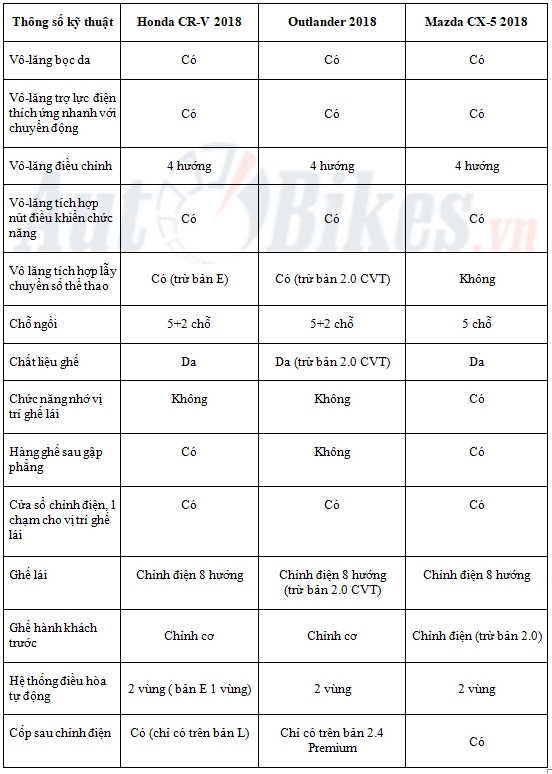 | Thông số kỹ thuật | Honda CR-V 2018 | Outlander 2018 | Mazda CX-5 2018 |
|---|---|---|---|
| Vô-lăng bọc da | Có | Có | Có |
| Vô-lăng trợ lực điện thích ứng nhanh với chuyển động | Có | Có | Có |
| Vô-lăng điều chỉnh | 4 hướng | 4 hướng | 4 hướng |
| Vô-lăng tích hợp nút điều khiển chức năng | Có | Có | Có |
| Vô lăng tích hợp lẫy chuyển số thể thao | Có (trừ bản E) | Có (trừ bản 2.0 CVT) | Không |
| Chỗ ngồi | 5+2 chỗ | 5+2 chỗ | 5 chỗ |
| Chất liệu ghế | Da | Da (trừ bản 2.0 CVT) | Da |
| Chức năng nhớ vị trí ghế lái | Không | Không | Có |
| Hàng ghế sau gập phẳng | Có | Không | Có |
| Cửa sổ chỉnh điện, 1 chạm cho vị trí ghế lái | Có | Có | Có |
| Ghế lái | Chỉnh điện 8 hướng | Chỉnh điện 8 hướng (trừ bản 2.0 CVT) | Chỉnh điện 8 hướng |
| Ghế hành khách trước | Chỉnh cơ | Chỉnh cơ | Chỉnh điện (trừ bản 2.0) |
| Hệ thống điều hòa tự động | 2 vùng ( bản E 1 vùng) | 2 vùng | 2 vùng |
| Cốp sau chỉnh điện | Có (chỉ có trên bản L) | Chỉ có trên bản 2.4 Premium | Có |

AutoBikes.vn